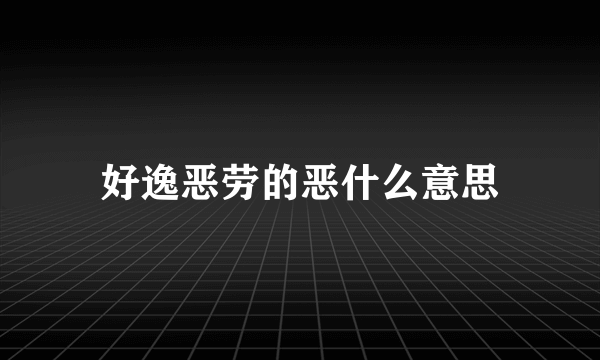 好逸恶劳的恶什么意思